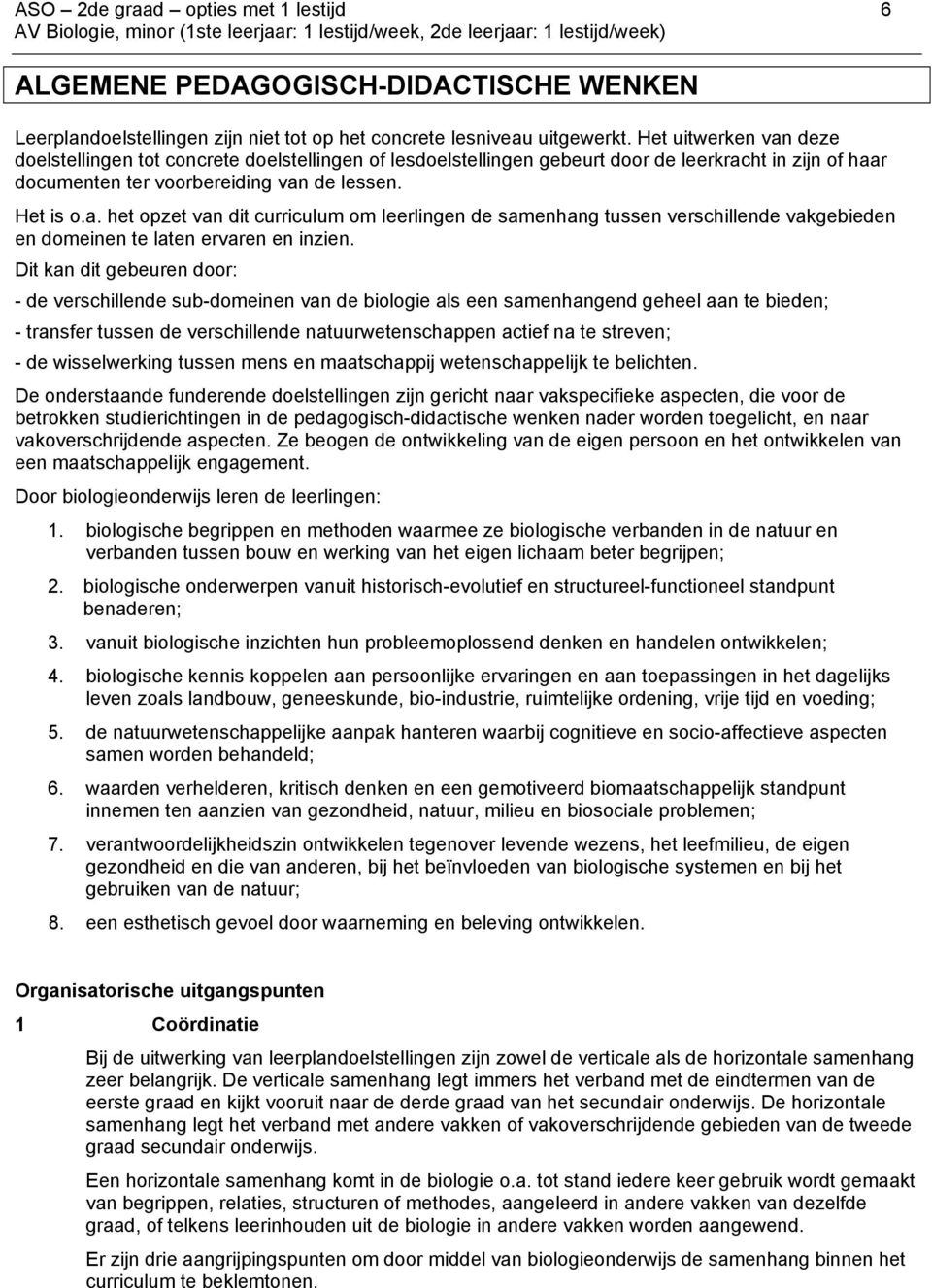 ASO – 2de graad – opties met 1 lestijd 6
AV Biologie, minor (1ste leerjaar: 1 lestijd/week, 2de leerjaar: 1 lestijd/week)

ALGEMENE PEDAGOGISCH-DIDACTISCHE WENKEN

Leerplandoelstellingen zijn niet tot op het concrete lesniveau uitgewerkt. Het uitwerken van deze doelstellingen tot concrete doelstellingen of lesdoelstellingen gebeurt door de leerkracht in zijn of haar documenten ter voorbereiding van de lessen.

Het is o.a. het opzet van dit curriculum om leerlingen de samenhang tussen verschillende vakgebieden en domeinen te laten ervaren en inzien.

Dit kan dit gebeuren door:

- de verschillende sub-domeinen van de biologie als een samenhangend geheel aan te bieden;

- transfer tussen de verschillende natuurwetenschappen actief na te streven;

- de wisselwerking tussen mens en maatschappij wetenschappelijk te belichten.

De onderstaande funderende doelstellingen zijn gericht naar vakspecifieke aspecten, die voor de betrokken studierichtingen in de pedagogisch-didactische wenken nader worden toegelicht, en naar vakoverschrijdende aspecten. Ze beogen de ontwikkeling van de eigen persoon en het ontwikkelen van een maatschappelijk engagement.

Door biologieonderwijs leren de leerlingen:

1. biologische begrippen en methoden waarmee ze biologische verbanden in de natuur en verbanden tussen bouw en werking van het eigen lichaam beter begrijpen;

2. biologische onderwerpen vanuit historisch-evolutief en structureel-functioneel standpunt benaderen;

3. vanuit biologische inzichten hun probleemoplossend denken en handelen ontwikkelen;

4. biologische kennis koppelen aan persoonlijke ervaringen en aan toepassingen in het dagelijks leven zoals landbouw, geneeskunde, bio-industrie, ruimtelijke ordening, vrije tijd en voeding;

5. de natuurwetenschappelijke aanpak hanteren waarbij cognitieve en socio-affectieve aspecten samen worden behandeld;

6. waarden verhelderen, kritisch denken en een gemotiveerd biomaatschappelijk standpunt innemen ten aanzien van gezondheid, natuur, milieu en biosociale problemen;

7. verantwoordelijkheidszin ontwikkelen tegenover levende wezens, het leefmilieu, de eigen gezondheid en die van anderen, bij het beïnvloeden van biologische systemen en bij het gebruiken van de natuur;

8. een esthetisch gevoel door waarneming en beleving ontwikkelen.

Organisatorische uitgangspunten

1 Coördinatie

Bij de uitwerking van leerplandoelstellingen zijn zowel de verticale als de horizontale samenhang zeer belangrijk. De verticale samenhang legt immers het verband met de eindtermen van de eerste graad en kijkt vooruit naar de derde graad van het secundair onderwijs. De horizontale samenhang legt het verband met andere vakken of vakoverschrijdende gebieden van de tweede graad secundair onderwijs.

Een horizontale samenhang komt in de biologie o.a. tot stand iedere keer gebruik wordt gemaakt van begrippen, relaties, structuren of methodes, aangeleerd in andere vakken van dezelfde graad, of telkens leerinhouden uit de biologie in andere vakken worden aangewend.

Er zijn drie aangrijpingspunten om door middel van biologieonderwijs de samenhang binnen het curriculum te beklemtonen.